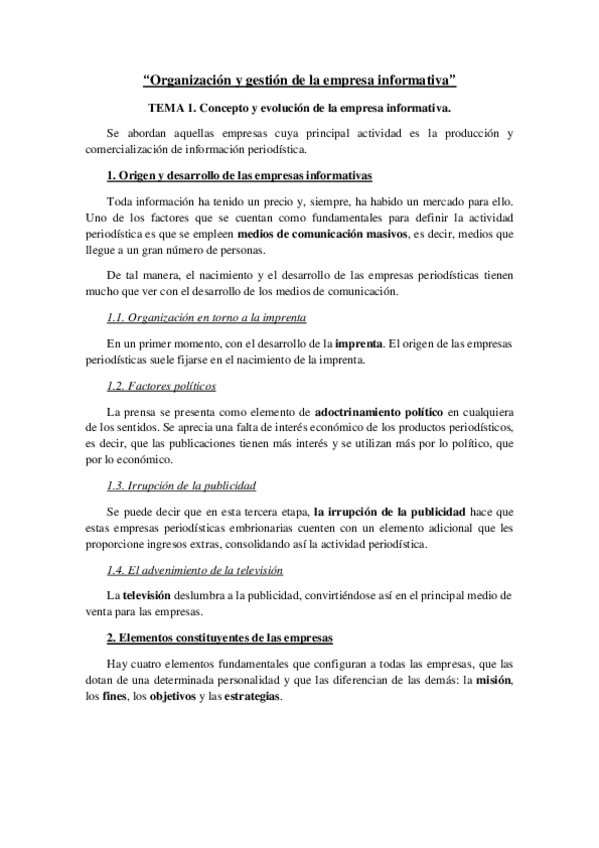 “Organización y gestión de la empresa informativa”

TEMA 1. Concepto y evolución de la empresa informativa.

Se abordan aquellas empresas cuya principal actividad es la producción y comercialización de información periodística.

1. Origen y desarrollo de las empresas informativas

Toda información ha tenido un precio y, siempre, ha habido un mercado para ello. Uno de los factores que se cuentan como fundamentales para definir la actividad periodística es que se empleen medios de comunicación masivos, es decir, medios que llegue a un gran número de personas.

De tal manera, el nacimiento y el desarrollo de las empresas periodísticas tienen mucho que ver con el desarrollo de los medios de comunicación.

1.1. Organización en torno a la imprenta

En un primer momento, con el desarrollo de la imprenta. El origen de las empresas periodísticas suele fijarse en el nacimiento de la imprenta.

1.2. Factores políticos

La prensa se presenta como elemento de adoctrinamiento político en cualquiera de los sentidos. Se aprecia una falta de interés económico de los productos periodísticos, es decir, que las publicaciones tienen más interés y se utilizan más por lo político, que por lo económico.

1.3. Irrupción de la publicidad

Se puede decir que en esta tercera etapa, la irrupción de la publicidad hace que estas empresas periodísticas embrionarias cuenten con un elemento adicional que les proporcione ingresos extras, consolidando así la actividad periodística.

1.4. El advenimiento de la televisión

La televisión deslumbra a la publicidad, convirtiéndose así en el principal medio de venta para las empresas.

2. Elementos constituyentes de las empresas

Hay cuatro elementos fundamentales que configuran a todas las empresas, que las dotan de una determinada personalidad y que las diferencian de las demás: la misión, los fines, los objetivos y las estrategias.